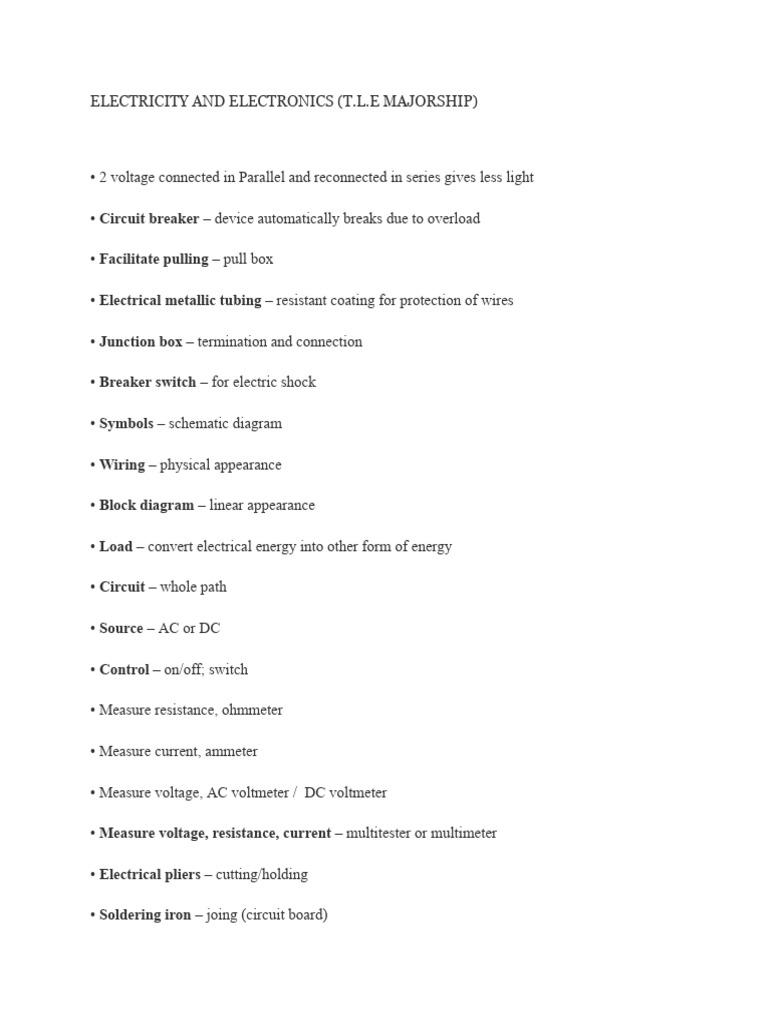 ELECTRICITY AND ELECTRONICS (T.L.E MAJORSHIP)

• 2 voltage connected in Parallel and reconnected in series gives less light

• Circuit breaker – device automatically breaks due to overload

• Facilitate pulling – pull box

• Electrical metallic tubing – resistant coating for protection of wires

• Junction box – termination and connection

• Breaker switch – for electric shock

• Symbols – schematic diagram

• Wiring – physical appearance

• Block diagram – linear appearance

• Load – convert electrical energy into other form of energy

• Circuit – whole path

• Source – AC or DC

• Control – on/off; switch

• Measure resistance, ohmmeter

• Measure current, ammeter

• Measure voltage, AC voltmeter / DC voltmeter

• Measure voltage, resistance, current – multitester or multimeter

• Electrical pliers – cutting/holding

• Soldering iron – joing (circuit board)